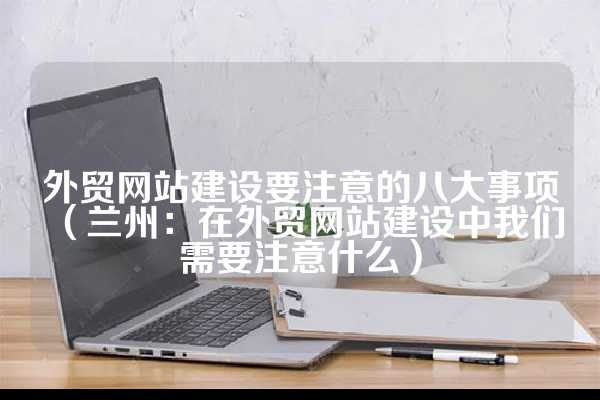 外贸网站建设要注意的八大事项（兰州：在外贸网站建设中我们需要注意什么）